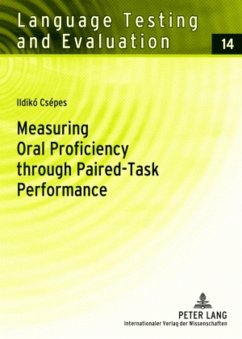 Language Testing and Evaluation

14

Ildikó Csépes

Measuring Oral Proficiency through Paired-Task Performance

PETER LANG
Internationaler Verlag der Wissenschaften